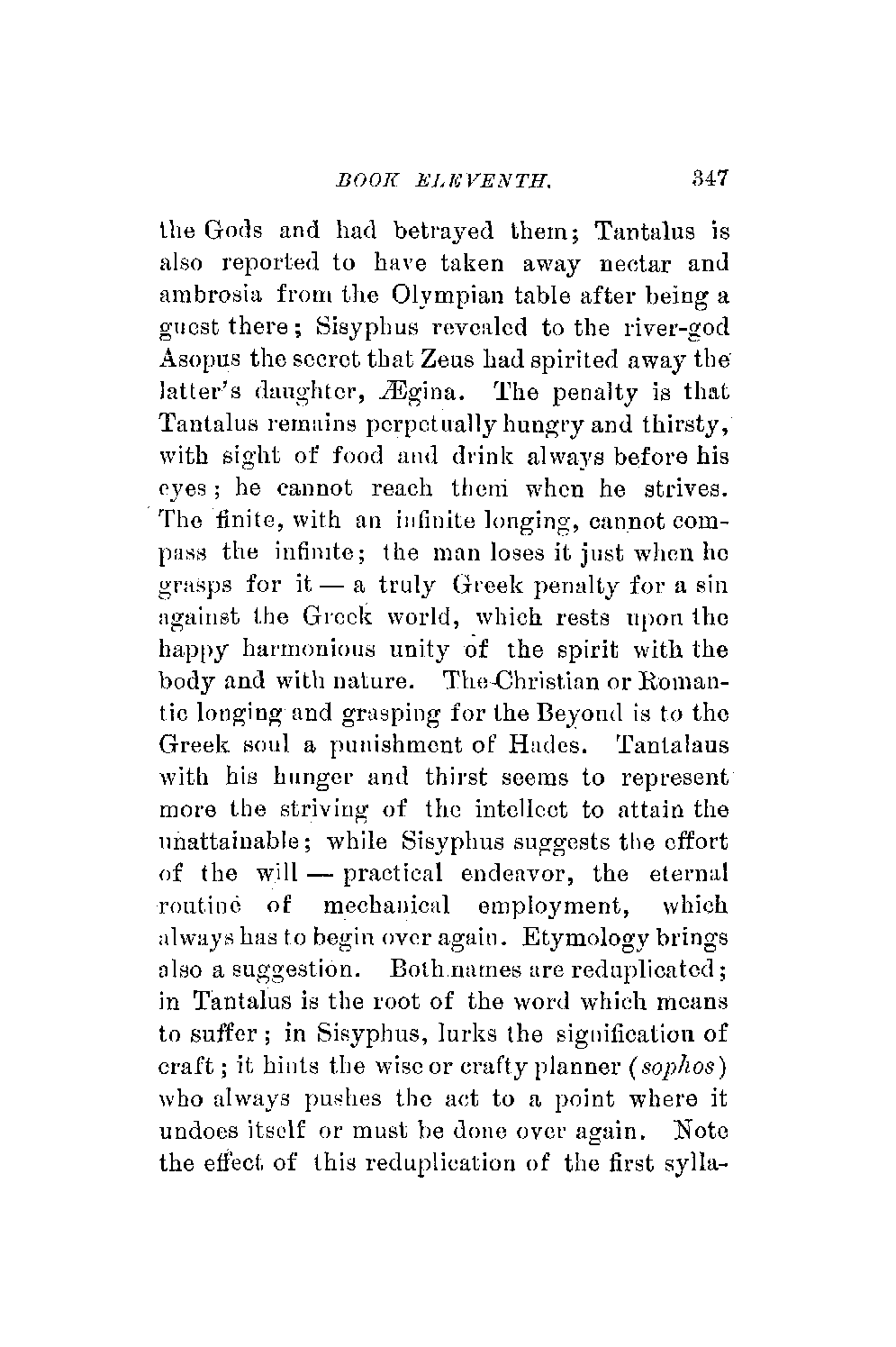 BOOK ELEVENTH. 347

the Gods and had betrayed them; Tantalus is also reported to have taken away nectar and ambrosia from the Olympian table after being a guest there; Sisyphus revealed to the river-god Asopus the secret that Zeus had spirited away the latter's daughter, Ægina. The penalty is that Tantalus remains perpetually hungry and thirsty, with sight of food and drink always before his eyes; he cannot reach them when he strives. The finite, with an infinite longing, cannot compass the infinite; the man loses it just when he grasps for it — a truly Greek penalty for a sin against the Greek world, which rests upon the happy harmonious unity of the spirit with the body and with nature. The Christian or Romantic longing and grasping for the Beyond is to the Greek soul a punishment of Hades. Tantalaus with his hunger and thirst seems to represent more the striving of the intellect to attain the unattainable; while Sisyphus suggests the effort of the will — practical endeavor, the eternal routine of mechanical employment, which always has to begin over again. Etymology brings also a suggestion. Both names are reduplicated; in Tantalus is the root of the word which means to suffer; in Sisyphus, lurks the signification of craft; it hints the wise or crafty planner (sophos) who always pushes the act to a point where it undoes itself or must be done over again. Note the effect of this reduplication of the first sylla-